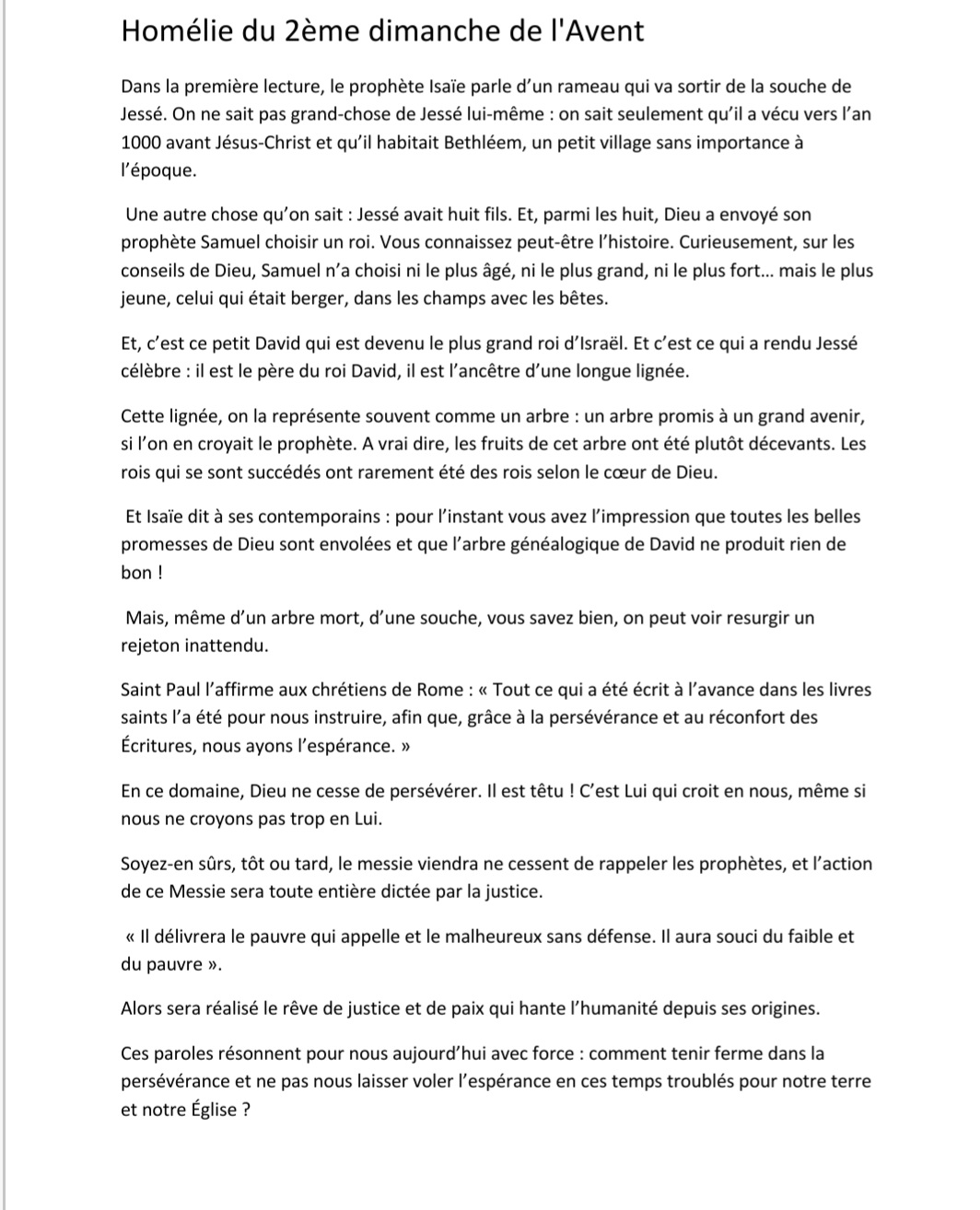 Homélie du 2ème dimanche de l'Avent

Dans la première lecture, le prophète Isaïe parle d'un rameau qui va sortir de la souche de Jessé. On ne sait pas grand-chose de Jessé lui-même : on sait seulement qu'il a vécu vers l'an 1000 avant Jésus-Christ et qu'il habitait Bethléem, un petit village sans importance à l'époque.

Une autre chose qu'on sait : Jessé avait huit fils. Et, parmi les huit, Dieu a envoyé son prophète Samuel choisir un roi. Vous connaissez peut-être l'histoire. Curieusement, sur les conseils de Dieu, Samuel n'a choisi ni le plus âgé, ni le plus grand, ni le plus fort… mais le plus jeune, celui qui était berger, dans les champs avec les bêtes.

Et, c'est ce petit David qui est devenu le plus grand roi d'Israël. Et c'est ce qui a rendu Jessé célèbre : il est le père du roi David, il est l'ancêtre d'une longue lignée.

Cette lignée, on la représente souvent comme un arbre : un arbre promis à un grand avenir, si l'on en croyait le prophète. A vrai dire, les fruits de cet arbre ont été plutôt décevants. Les rois qui se sont succédés ont rarement été des rois selon le cœur de Dieu.

Et Isaïe dit à ses contemporains : pour l'instant vous avez l'impression que toutes les belles promesses de Dieu sont envolées et que l'arbre généalogique de David ne produit rien de bon !

Mais, même d'un arbre mort, d'une souche, vous savez bien, on peut voir resurgir un rejeton inattendu.

Saint Paul l'affirme aux chrétiens de Rome : « Tout ce qui a été écrit à l'avance dans les livres saints l'a été pour nous instruire, afin que, grâce à la persévérance et au réconfort des Écritures, nous ayons l'espérance. »

En ce domaine, Dieu ne cesse de persévérer. Il est têtu ! C'est Lui qui croit en nous, même si nous ne croyons pas trop en Lui.

Soyez-en sûrs, tôt ou tard, le messie viendra ne cessent de rappeler les prophètes, et l'action de ce Messie sera toute entière dictée par la justice.

« Il délivrera le pauvre qui appelle et le malheureux sans défense. Il aura souci du faible et du pauvre ».

Alors sera réalisé le rêve de justice et de paix qui hante l'humanité depuis ses origines.

Ces paroles résonnent pour nous aujourd'hui avec force : comment tenir ferme dans la persévérance et ne pas nous laisser voler l'espérance en ces temps troublés pour notre terre et notre Église ?